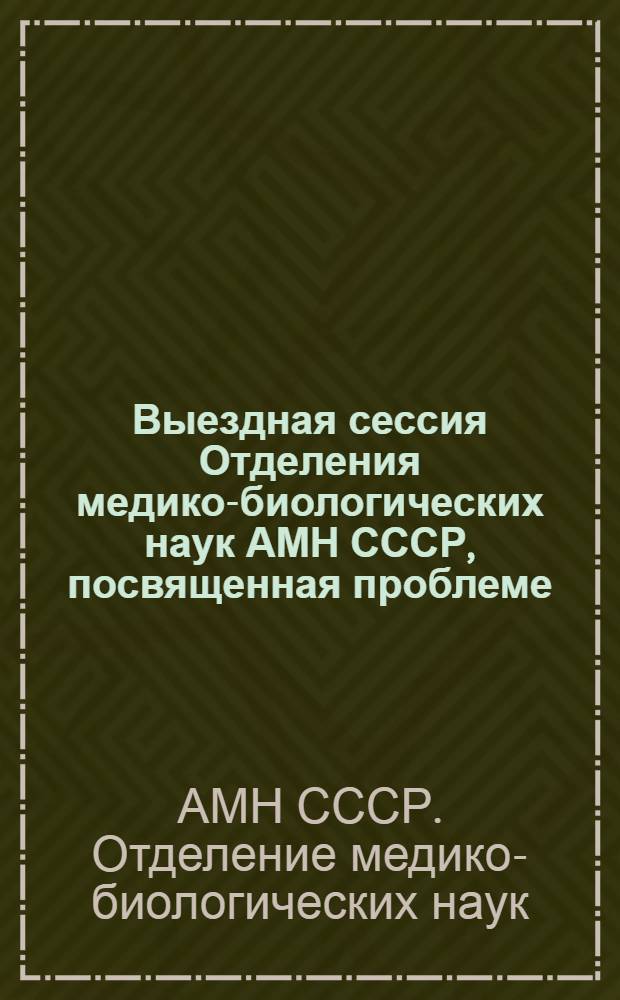 Выездная сессия Отделения медико-биологических наук АМН СССР, посвященная проблеме

АМН СССР. Отделение медико-биологических наук